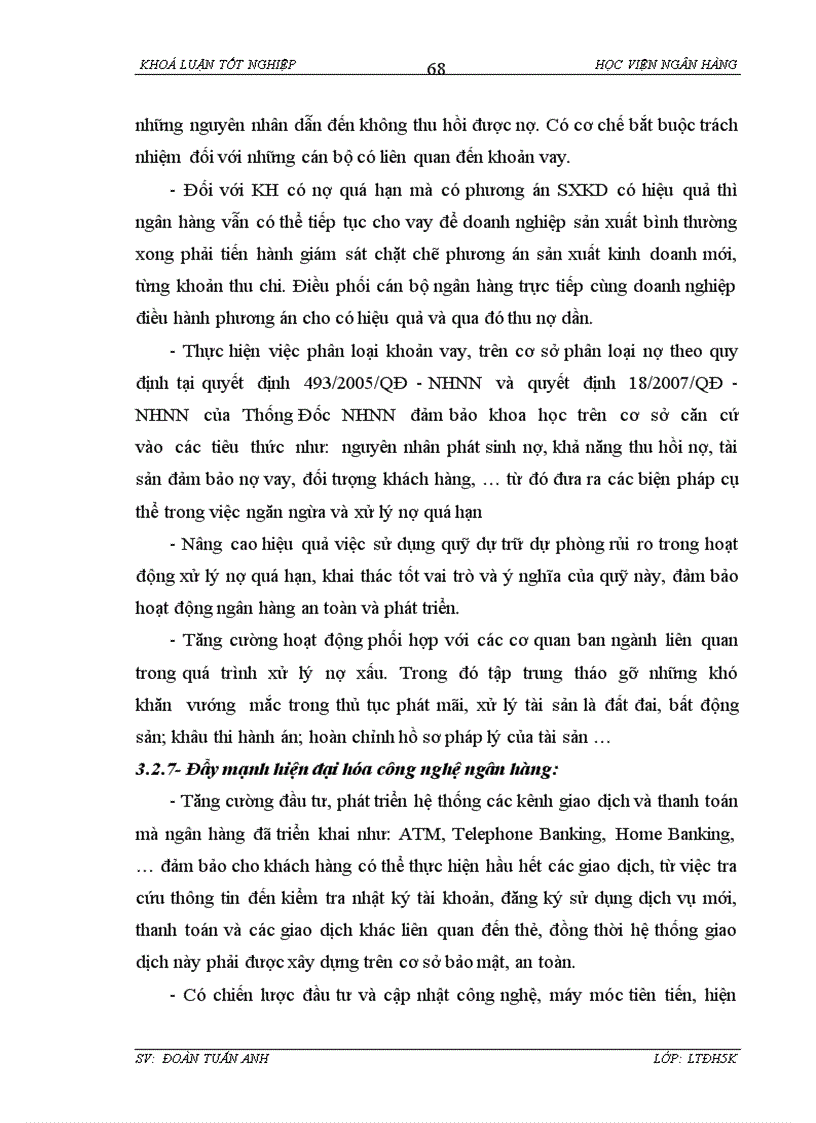 KHOÁ LUẬN TỐT NGHIỆP 68 HỌC VIỆN NGÂN HÀNG

những nguyên nhân dẫn đến không thu hồi được nợ. Có cơ chế bắt buộc trách nhiệm đối với những cán bộ có liên quan đến khoản vay.

- Đối với KH có nợ quá hạn mà có phương án SXKD có hiệu quả thì ngân hàng vẫn có thể tiếp tục cho vay để doanh nghiệp sản xuất bình thường xong phải tiến hành giám sát chặt chẽ phương án sản xuất kinh doanh mới, từng khoản thu chi. Điều phối cán bộ ngân hàng trực tiếp cùng doanh nghiệp điều hành phương án cho có hiệu quả và qua đó thu nợ dần.

- Thực hiện việc phân loại khoản vay, trên cơ sở phân loại nợ theo quy định tại quyết định 493/2005/QĐ - NHNN và quyết định 18/2007/QĐ - NHNN của Thống Đốc NHNN đảm bảo khoa học trên cơ sở căn cứ vào các tiêu thức như: nguyên nhân phát sinh nợ, khả năng thu hồi nợ, tài sản đảm bảo nợ vay, đối tượng khách hàng, … từ đó đưa ra các biện pháp cụ thể trong việc ngăn ngừa và xử lý nợ quá hạn

- Nâng cao hiệu quả việc sử dụng quỹ dự trữ dự phòng rủi ro trong hoạt động xử lý nợ quá hạn, khai thác tốt vai trò và ý nghĩa của quỹ này, đảm bảo hoạt động ngân hàng an toàn và phát triển.

- Tăng cường hoạt động phối hợp với các cơ quan ban ngành liên quan trong quá trình xử lý nợ xấu. Trong đó tập trung tháo gỡ những khó khăn vướng mắc trong thủ tục phát mãi, xử lý tài sản là đất đai, bất động sản; khâu thi hành án; hoàn chỉnh hồ sơ pháp lý của tài sản …

3.2.7- Đẩy mạnh hiện đại hóa công nghệ ngân hàng:

- Tăng cường đầu tư, phát triển hệ thống các kênh giao dịch và thanh toán mà ngân hàng đã triển khai như: ATM, Telephone Banking, Home Banking, … đảm bảo cho khách hàng có thể thực hiện hầu hết các giao dịch, từ việc tra cứu thông tin đến kiểm tra nhật ký tài khoản, đăng ký sử dụng dịch vụ mới, thanh toán và các giao dịch khác liên quan đến thẻ, đồng thời hệ thống giao dịch này phải được xây dựng trên cơ sở bảo mật, an toàn.

- Có chiến lược đầu tư và cập nhật công nghệ, máy móc tiên tiến, hiện

SV: ĐOÀN TUẤN ANH LỚP: LTĐH5K